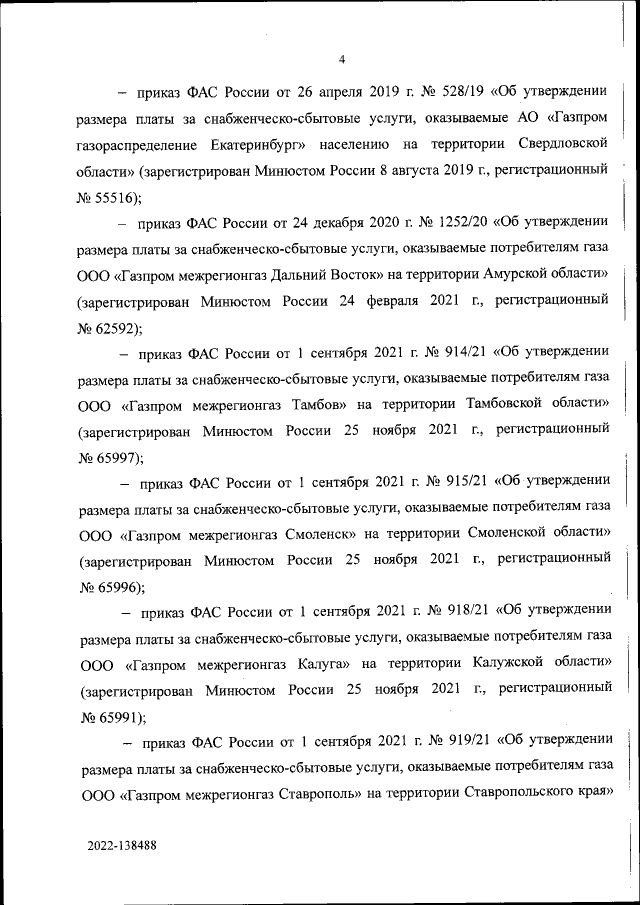 4

– приказ ФАС России от 26 апреля 2019 г. № 528/19 «Об утверждении размера платы за снабженческо-сбытовые услуги, оказываемые АО «Газпром газораспределение Екатеринбург» населению на территории Свердловской области» (зарегистрирован Минюстом России 8 августа 2019 г., регистрационный № 55516);

– приказ ФАС России от 24 декабря 2020 г. № 1252/20 «Об утверждении размера платы за снабженческо-сбытовые услуги, оказываемые потребителям газа ООО «Газпром межрегионгаз Дальний Восток» на территории Амурской области» (зарегистрирован Минюстом России 24 февраля 2021 г., регистрационный № 62592);

– приказ ФАС России от 1 сентября 2021 г. № 914/21 «Об утверждении размера платы за снабженческо-сбытовые услуги, оказываемые потребителям газа ООО «Газпром межрегионгаз Тамбов» на территории Тамбовской области» (зарегистрирован Минюстом России 25 ноября 2021 г., регистрационный № 65997);

– приказ ФАС России от 1 сентября 2021 г. № 915/21 «Об утверждении размера платы за снабженческо-сбытовые услуги, оказываемые потребителям газа ООО «Газпром межрегионгаз Смоленск» на территории Смоленской области» (зарегистрирован Минюстом России 25 ноября 2021 г., регистрационный № 65996);

– приказ ФАС России от 1 сентября 2021 г. № 918/21 «Об утверждении размера платы за снабженческо-сбытовые услуги, оказываемые потребителям газа ООО «Газпром межрегионгаз Калуга» на территории Калужской области» (зарегистрирован Минюстом России 25 ноября 2021 г., регистрационный № 65991);

– приказ ФАС России от 1 сентября 2021 г. № 919/21 «Об утверждении размера платы за снабженческо-сбытовые услуги, оказываемые потребителям газа ООО «Газпром межрегионгаз Ставрополь» на территории Ставропольского края»

2022-138488